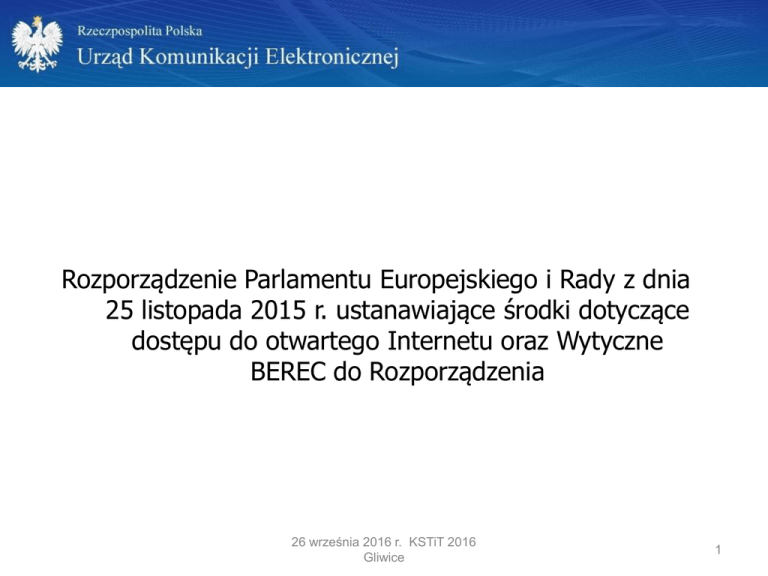 Rzeczpospolita Polska
Urząd Komunikacji Elektronicznej

Rozporządzenie Parlamentu Europejskiego i Rady z dnia 25 listopada 2015 r. ustanawiające środki dotyczące dostępu do otwartego Internetu oraz Wytyczne BEREC do Rozporządzenia

26 września 2016 r. KSTiT 2016
Gliwice

1